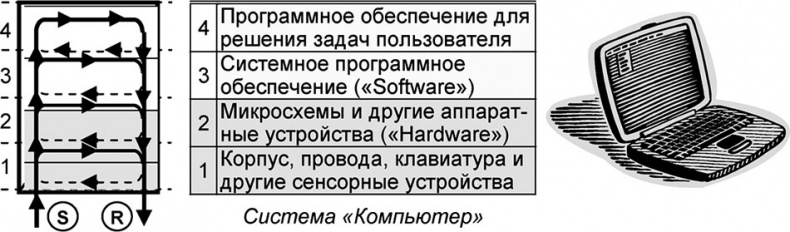 4
3
2
1
S R

| 4 | Программное обеспечение для решения задач пользователя |
|---|---|
| 3 | Системное программное обеспечение («Software») |
| 2 | Микросхемы и другие аппаратные устройства («Hardware») |
| 1 | Корпус, провода, клавиатура и другие сенсорные устройства |

Система «Компьютер»